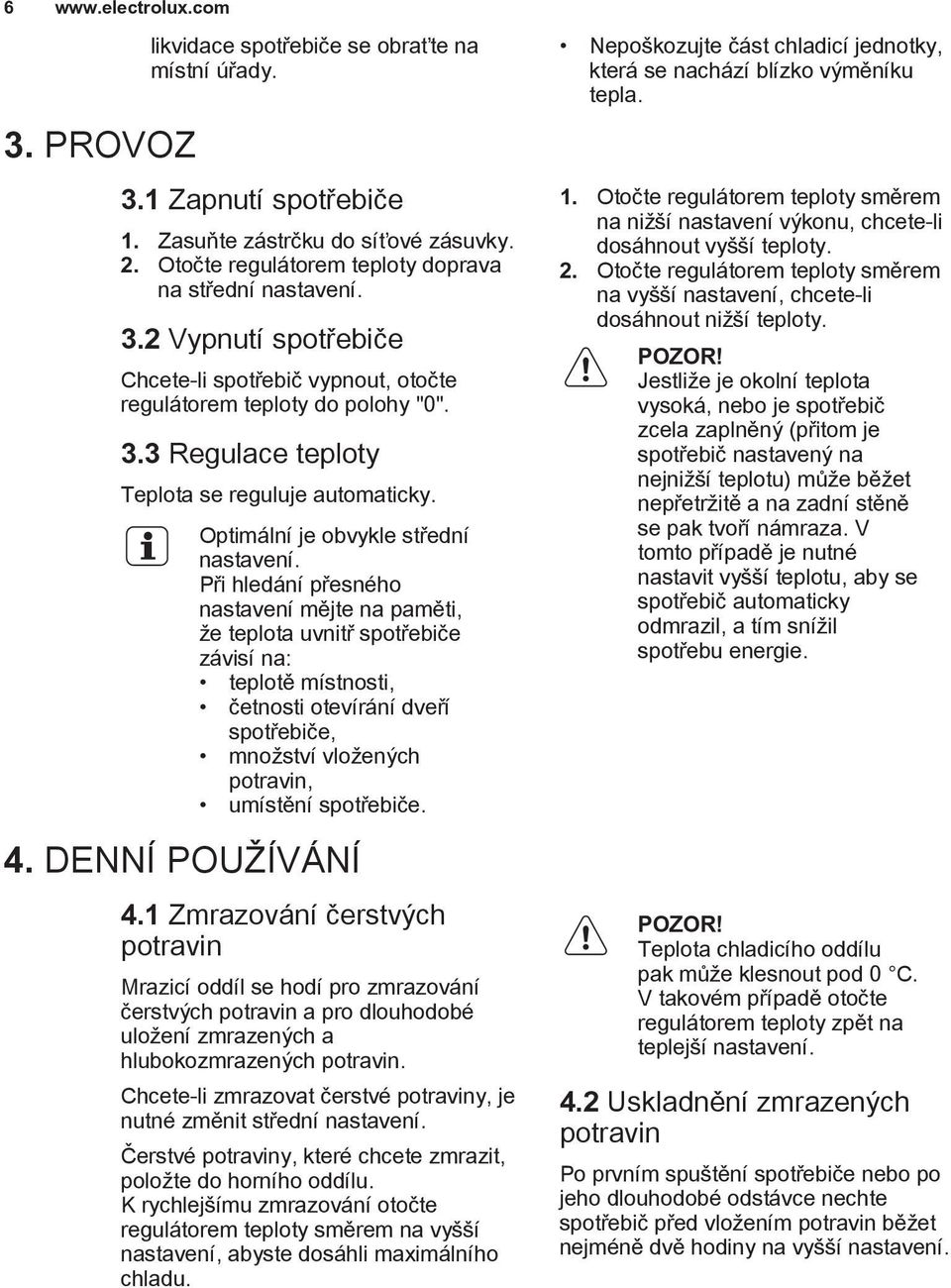 6 www.electrolux.com

likvidace spotřebiče se obraťte na místní úřady.

3. PROVOZ

3.1 Zapnutí spotřebiče

1. Zasuňte zástrčku do síťové zásuvky.
2. Otočte regulátorem teploty doprava na střední nastavení.

3.2 Vypnutí spotřebiče

Chcete-li spotřebič vypnout, otočte regulátorem teploty do polohy "0".

3.3 Regulace teploty

Teplota se reguluje automaticky.

Optimální je obvykle střední nastavení.
Při hledání přesného nastavení mějte na paměti, že teplota uvnitř spotřebiče závisí na:
• teplotě místnosti,
• četnosti otevírání dveří spotřebiče,
• množství vložených potravin,
• umístění spotřebiče.

4. DENNÍ POUŽÍVÁNÍ

4.1 Zmrazování čerstvých potravin

Mrazicí oddíl se hodí pro zmrazování čerstvých potravin a pro dlouhodobé uložení zmrazených a hlubokozmrazených potravin.

Chcete-li zmrazovat čerstvé potraviny, je nutné změnit střední nastavení.

Čerstvé potraviny, které chcete zmrazit, položte do horního oddílu.
K rychlejšímu zmrazování otočte regulátorem teploty směrem na vyšší nastavení, abyste dosáhli maximálního chladu.

• Nepoškozujte část chladicí jednotky, která se nachází blízko výměníku tepla.

1. Otočte regulátorem teploty směrem na nižší nastavení výkonu, chcete-li dosáhnout vyšší teploty.
2. Otočte regulátorem teploty směrem na vyšší nastavení, chcete-li dosáhnout nižší teploty.

POZOR!
Jestliže je okolní teplota vysoká, nebo je spotřebič zcela zaplněný (přitom je spotřebič nastavený na nejnižší teplotu) může běžet nepřetržitě a na zadní stěně se pak tvoří námraza. V tomto případě je nutné nastavit vyšší teplotu, aby se spotřebič automaticky odmrazil, a tím snížil spotřebu energie.

POZOR!
Teplota chladicího oddílu pak může klesnout pod 0 °C. V takovém případě otočte regulátorem teploty zpět na teplejší nastavení.

4.2 Uskladnění zmrazených potravin

Po prvním spuštění spotřebiče nebo po jeho dlouhodobé odstávce nechte spotřebič před vložením potravin běžet nejméně dvě hodiny na vyšší nastavení.